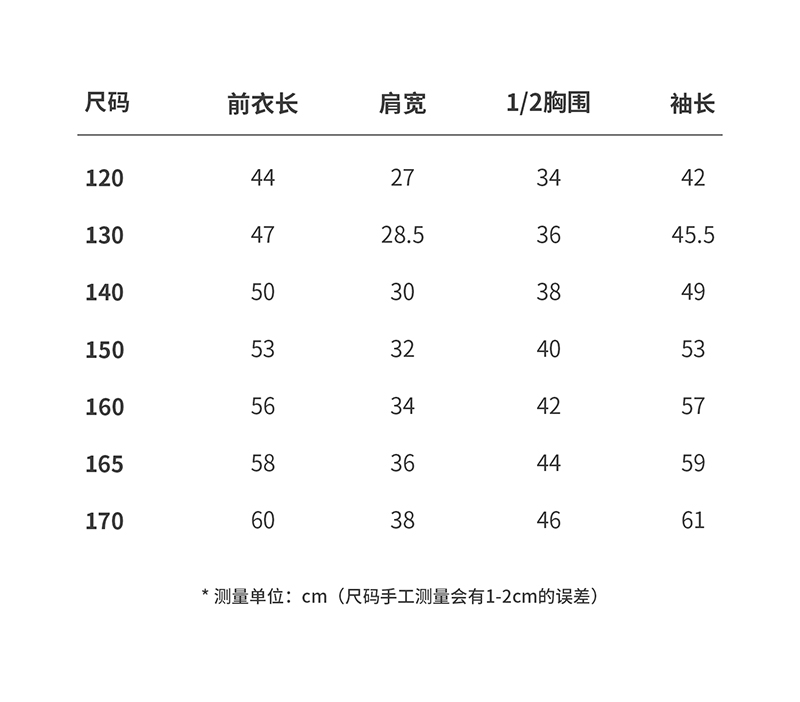 | 尺码 | 前衣长 | 肩宽 | 1/2胸围 | 袖长 |
|---|---|---|---|---|
| 120 | 44 | 27 | 34 | 42 |
| 130 | 47 | 28.5 | 36 | 45.5 |
| 140 | 50 | 30 | 38 | 49 |
| 150 | 53 | 32 | 40 | 53 |
| 160 | 56 | 34 | 42 | 57 |
| 165 | 58 | 36 | 44 | 59 |
| 170 | 60 | 38 | 46 | 61 |

* 测量单位：cm（尺码手工测量会有1-2cm的误差）